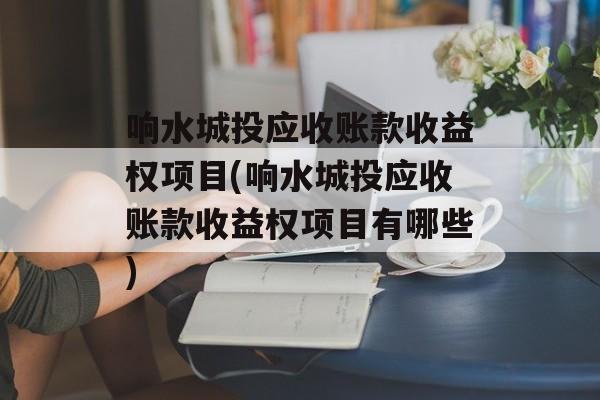 响水城投应收账款收益权项目(响水城投应收账款收益权项目有哪些)